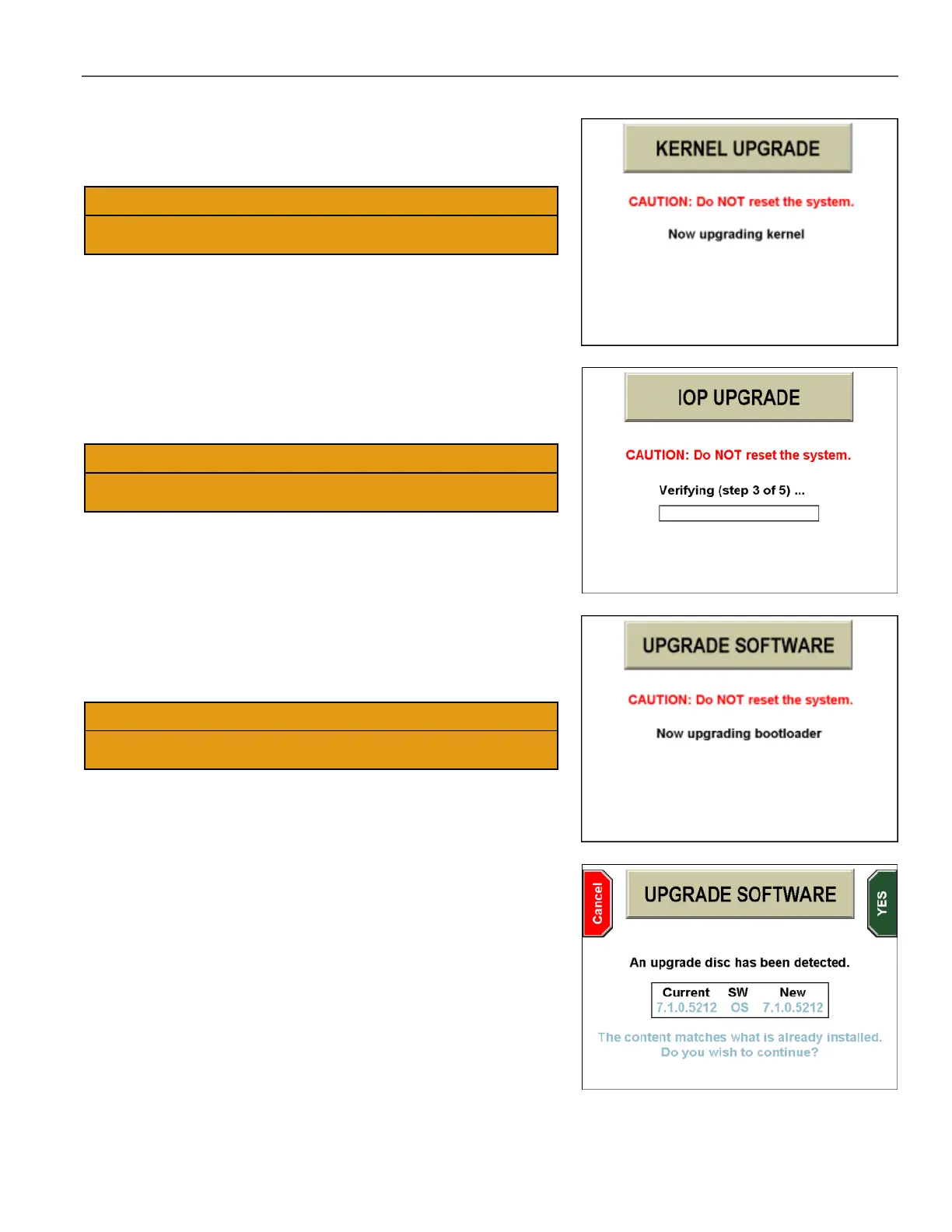 KERNEL UPGRADE

CAUTION: Do NOT reset the system.

Now upgrading kernel

IOP UPGRADE

CAUTION: Do NOT reset the system.

Verifying (step 3 of 5) ...

UPGRADE SOFTWARE

CAUTION: Do NOT reset the system.

Now upgrading bootloader

Cancel

UPGRADE SOFTWARE

YES

An upgrade disc has been detected.

| Current | SW | New |
|---|---|---|
| 7.1.0.5212 | OS | 7.1.0.5212 |

The content matches what is already installed. Do you wish to continue?